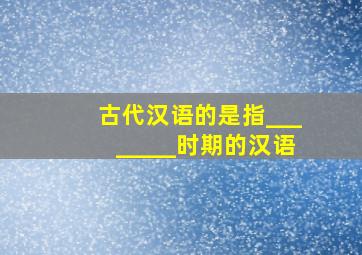 古代汉语的是指________时期的汉语